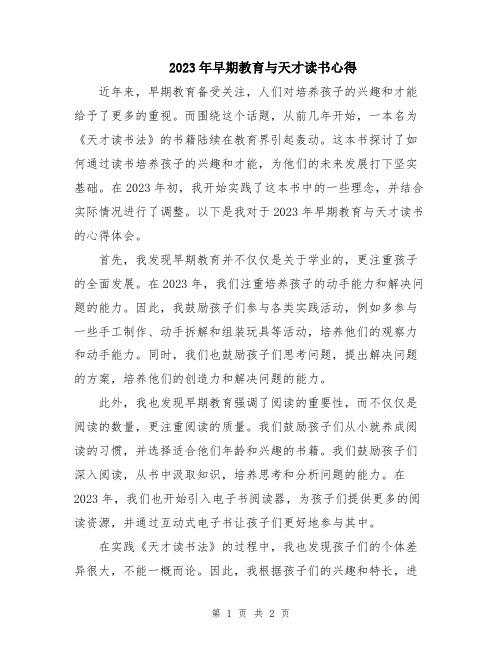 2023年早期教育与天才读书心得

近年来，早期教育备受关注，人们对培养孩子的兴趣和才能给予了更多的重视。而围绕这个话题，从前几年开始，一本名为《天才读书法》的书籍陆续在教育界引起轰动。这本书探讨了如何通过读书培养孩子的兴趣和才能，为他们的未来发展打下坚实基础。在2023年初，我开始实践了这本书中的一些理念，并结合实际情况进行了调整。以下是我对于2023年早期教育与天才读书的心得体会。

首先，我发现早期教育并不仅仅是关于学业的，更注重孩子的全面发展。在2023年，我们注重培养孩子的动手能力和解决问题的能力。因此，我鼓励孩子们参与各类实践活动，例如多参与一些手工制作、动手拆解和组装玩具等活动，培养他们的观察力和动手能力。同时，我们也鼓励孩子们思考问题，提出解决问题的方案，培养他们的创造力和解决问题的能力。

此外，我也发现早期教育强调了阅读的重要性，而不仅仅是阅读的数量，更注重阅读的质量。我们鼓励孩子们从小就养成阅读的习惯，并选择适合他们年龄和兴趣的书籍。我们鼓励孩子们深入阅读，从书中汲取知识，培养思考和分析问题的能力。在2023年，我们也开始引入电子书阅读器，为孩子们提供更多的阅读资源，并通过互动式电子书让孩子们更好地参与其中。

在实践《天才读书法》的过程中，我也发现孩子们的个体差异很大，不能一概而论。因此，我根据孩子们的兴趣和特长，进

第 1 页 共 2 页